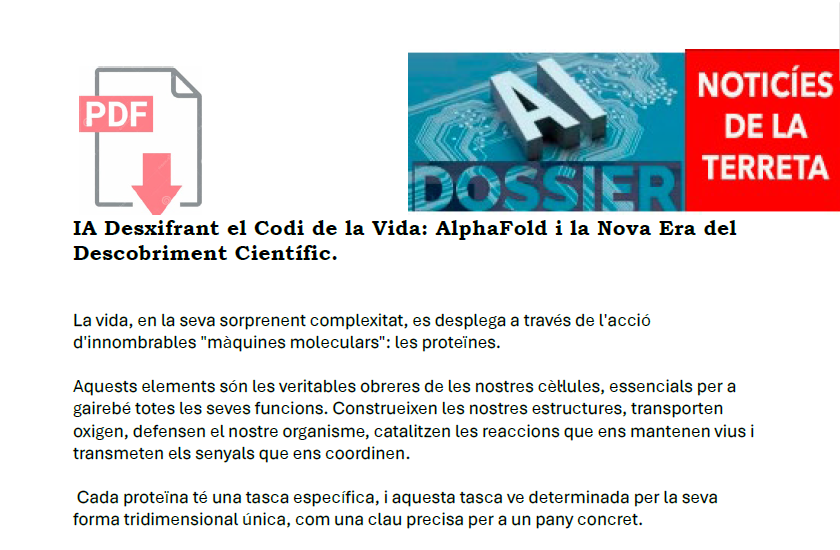 PDF

AI
DOSSIER

NOTICÍES DE LA TERRETA

IA Desxifrant el Codi de la Vida: AlphaFold i la Nova Era del Descobriment Científic.

La vida, en la seva sorprenent complexitat, es desplega a través de l'acció d'innombrables "màquines moleculars": les proteïnes.

Aquests elements són les veritables obreres de les nostres cèl·lules, essencials per a gairebé totes les seves funcions. Construeixen les nostres estructures, transporten oxigen, defensen el nostre organisme, catalitzen les reaccions que ens mantenen vius i transmeten els senyals que ens coordinen.

Cada proteïna té una tasca específica, i aquesta tasca ve determinada per la seva forma tridimensional única, com una clau precisa per a un pany concret.